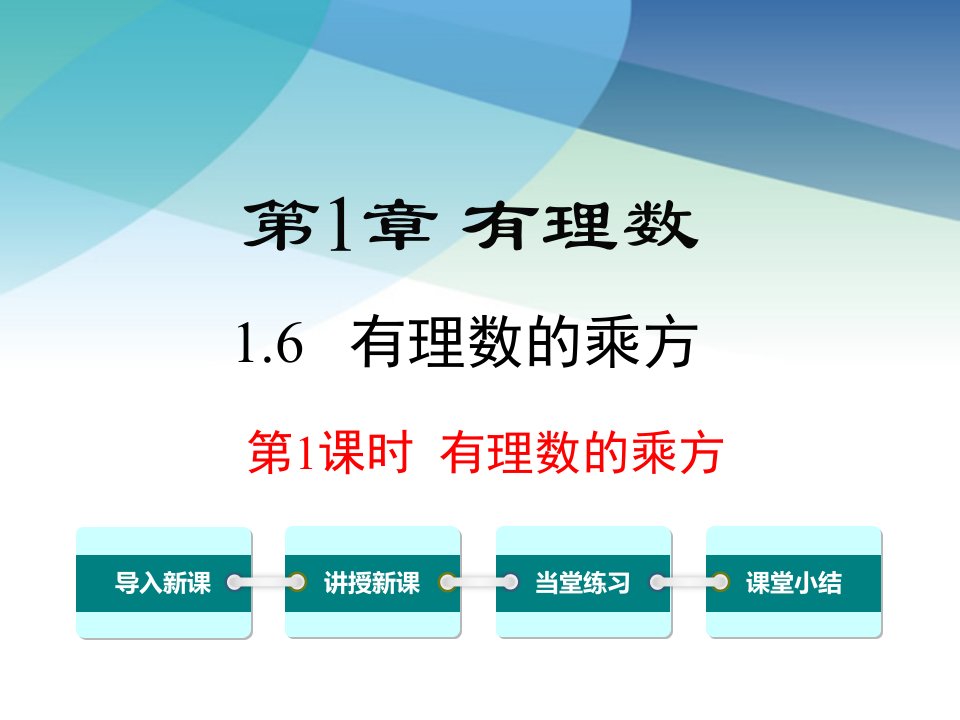 第1章 有理数

1.6 有理数的乘方

第1课时 有理数的乘方

导入新课

讲授新课

当堂练习

课堂小结